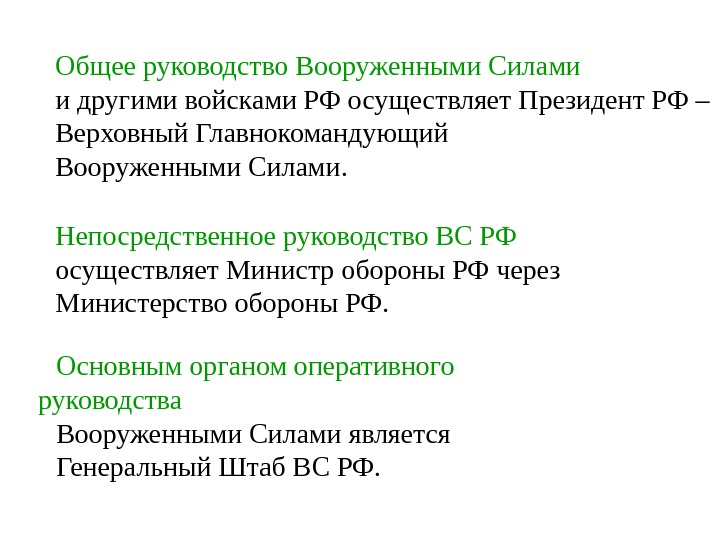 Общее руководство Вооруженными Силами и другими войсками РФ осуществляет Президент РФ – Верховный Главнокомандующий Вооруженными Силами.

Непосредственное руководство ВС РФ осуществляет Министр обороны РФ через Министерство обороны РФ.

Основным органом оперативного руководства Вооруженными Силами является Генеральный Штаб ВС РФ.